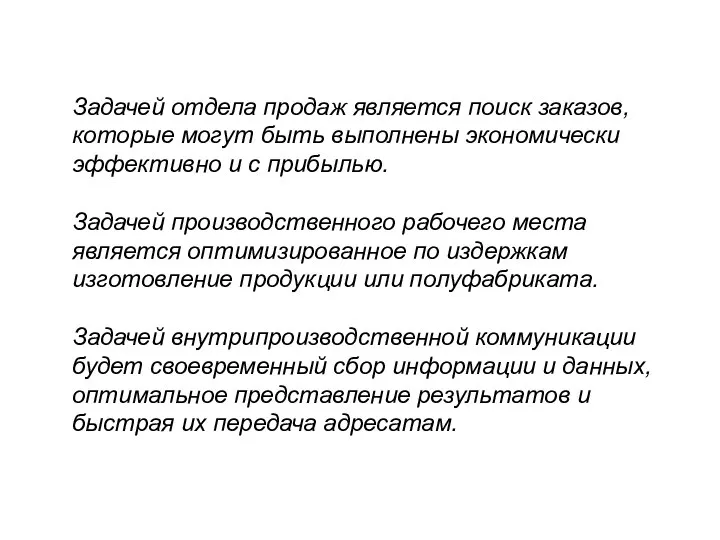 Задачей отдела продаж является поиск заказов, которые могут быть выполнены экономически эффективно и с прибылью.

Задачей производственного рабочего места является оптимизированное по издержкам изготовление продукции или полуфабриката.

Задачей внутрипроизводственной коммуникации будет своевременный сбор информации и данных, оптимальное представление результатов и быстрая их передача адресатам.